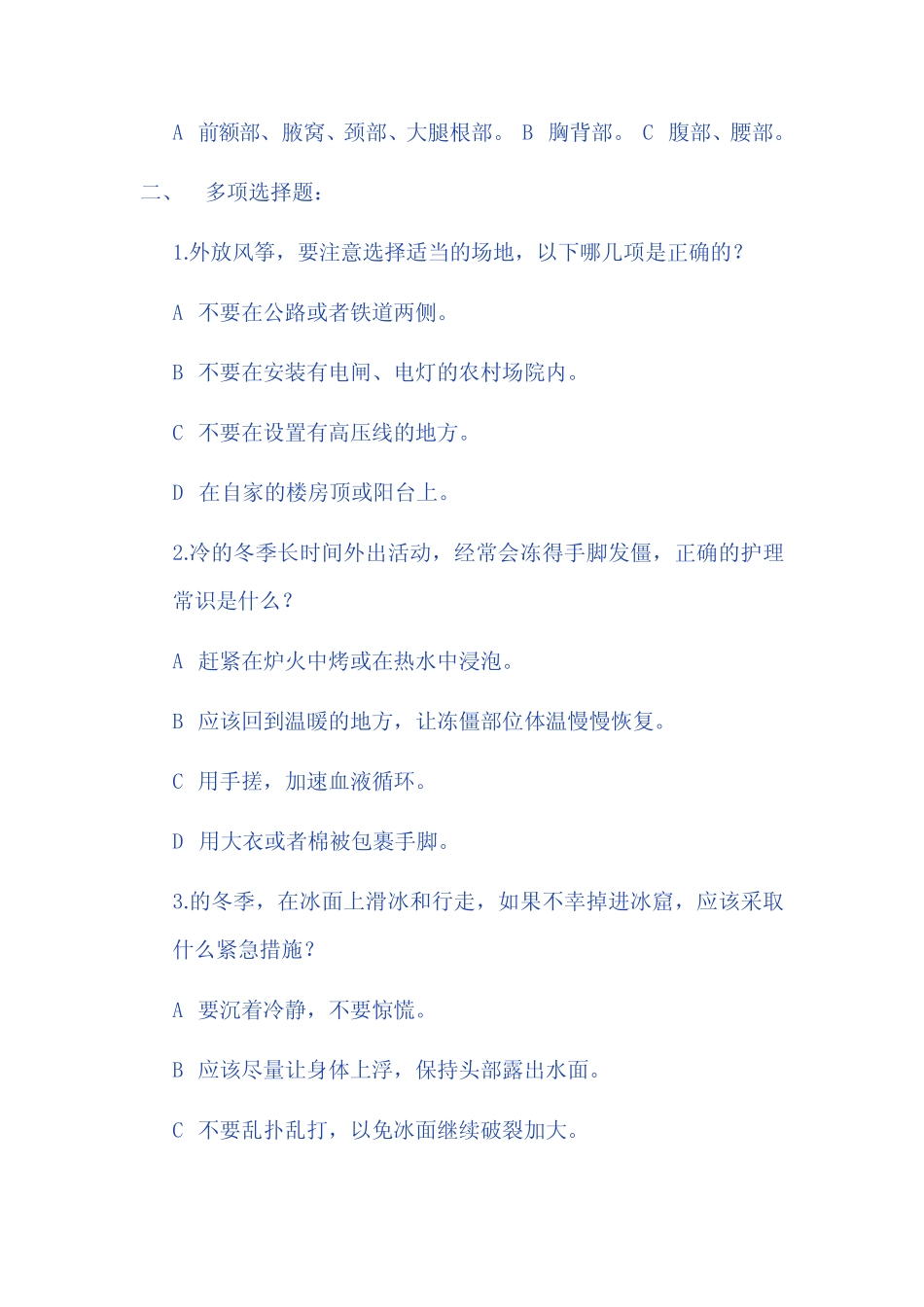 A 前额部、腋窝、颈部、大腿根部。 B 胸背部。 C 腹部、腰部。

二、 多项选择题：

1.外放风筝，要注意选择适当的场地，以下哪几项是正确的？

A 不要在公路或者铁道两侧。

B 不要在安装有电闸、电灯的农村场院内。

C 不要在设置有高压线的地方。

D 在自家的楼房顶或阳台上。

2.冷的冬季长时间外出活动，经常会冻得手脚发僵，正确的护理常识是什么？

A 赶紧在炉火中烤或在热水中浸泡。

B 应该回到温暖的地方，让冻僵部位体温慢慢恢复。

C 用手搓，加速血液循环。

D 用大衣或者棉被包裹手脚。

3.的冬季，在冰面上滑冰和行走，如果不幸掉进冰窟，应该采取什么紧急措施？

A 要沉着冷静，不要惊慌。

B 应该尽量让身体上浮，保持头部露出水面。

C 不要乱扑乱打，以免冰面继续破裂加大。